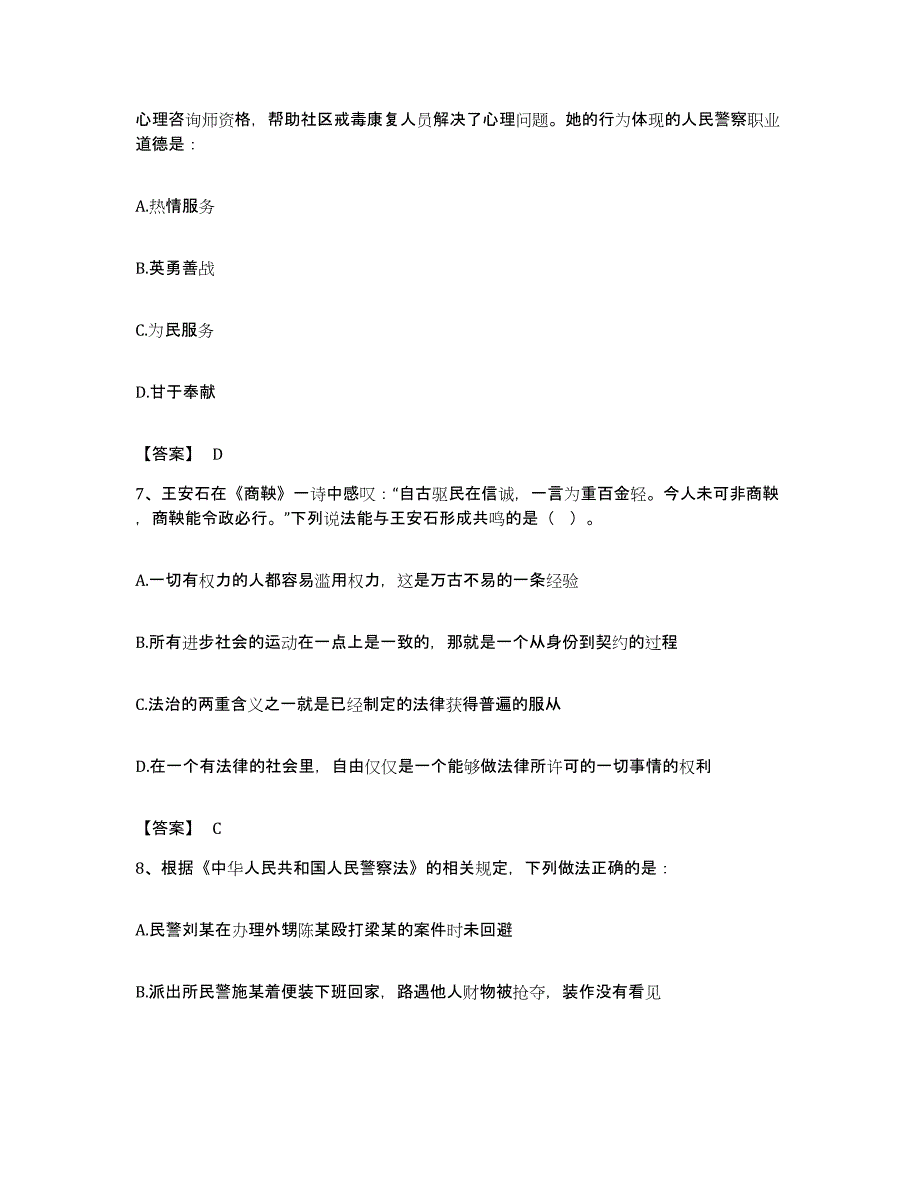 心理咨询师资格，帮助社区戒毒康复人员解决了心理问题。她的行为体现的人民警察职业道德是：

A.热情服务

B.英勇善战

C.为民服务

D.甘于奉献

【答案】 D

7、王安石在《商鞅》一诗中感叹：“自古驱民在信诚，一言为重百金轻。今人未可非商鞅，商鞅能令政必行。”下列说法能与王安石形成共鸣的是（ ）。

A.一切有权力的人都容易滥用权力，这是万古不易的一条经验

B.所有进步社会的运动在一点上是一致的，那就是一个从身份到契约的过程

C.法治的两重含义之一就是已经制定的法律获得普遍的服从

D.在一个有法律的社会里，自由仅仅是一个能够做法律所许可的一切事情的权利

【答案】 C

8、根据《中华人民共和国人民警察法》的相关规定，下列做法正确的是：

A.民警刘某在办理外甥陈某殴打梁某的案件时未回避

B.派出所民警施某着便装下班回家，路遇他人财物被抢夺，装作没有看见